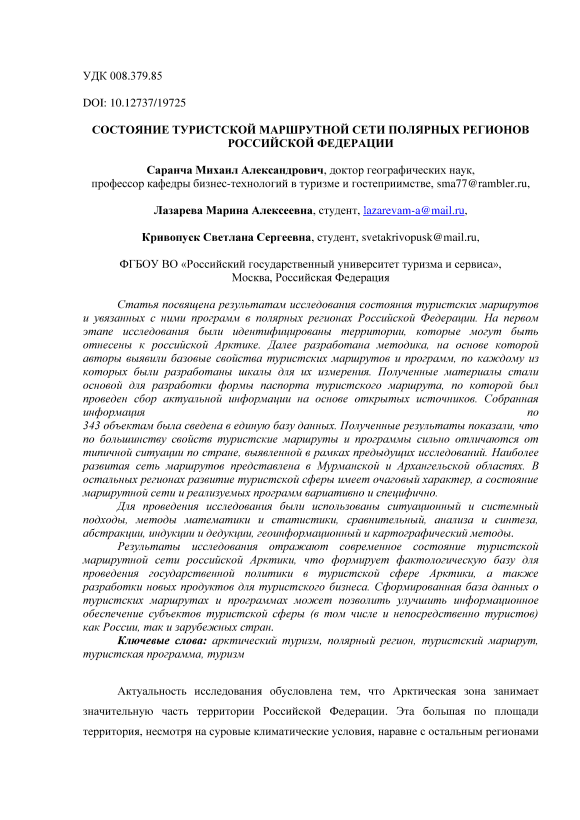 УДК 008.379.85

DOI: 10.12737/19725

СОСТОЯНИЕ ТУРИСТСКОЙ МАРШРУТНОЙ СЕТИ ПОЛЯРНЫХ РЕГИОНОВ РОССИЙСКОЙ ФЕДЕРАЦИИ

Саранча Михаил Александрович, доктор географических наук, профессор кафедры бизнес-технологий в туризме и гостеприимстве, sma77@rambler.ru,

Лазарева Марина Алексеевна, студент, lazarevam-a@mail.ru,

Кривопуск Светлана Сергеевна, студент, svetakrivopusk@mail.ru,

ФГБОУ ВО «Российский государственный университет туризма и сервиса», Москва, Российская Федерация

Статья посвящена результатам исследования состояния туристских маршрутов и увязанных с ними программ в полярных регионах Российской Федерации. На первом этапе исследования были идентифицированы территории, которые могут быть отнесены к российской Арктике. Далее разработана методика, на основе которой авторы выявили базовые свойства туристских маршрутов и программ, по каждому из которых были разработаны шкалы для их измерения. Полученные материалы стали основой для разработки формы паспорта туристского маршрута, по которой был проведен сбор актуальной информации на основе открытых источников. Собранная информация по 343 объектам была сведена в единую базу данных. Полученные результаты показали, что по большинству свойств туристские маршруты и программы сильно отличаются от типичной ситуации по стране, выявленной в рамках предыдущих исследований. Наиболее развитая сеть маршрутов представлена в Мурманской и Архангельской областях. В остальных регионах развитие туристской сферы имеет очаговый характер, а состояние маршрутной сети и реализуемых программ вариативно и специфично.

Для проведения исследования были использованы ситуационный и системный подходы, методы математики и статистики, сравнительный, анализа и синтеза, абстракции, индукции и дедукции, геоинформационный и картографический методы.

Результаты исследования отражают современное состояние туристской маршрутной сети российской Арктики, что формирует фактологическую базу для проведения государственной политики в туристской сфере Арктики, а также разработки новых продуктов для туристского бизнеса. Сформированная база данных о туристских маршрутах и программах может позволить улучшить информационное обеспечение субъектов туристской сферы (в том числе и непосредственно туристов) как России, так и зарубежных стран.

Ключевые слова: арктический туризм, полярный регион, туристский маршрут, туристская программа, туризм

Актуальность исследования обусловлена тем, что Арктическая зона занимает значительную часть территории Российской Федерации. Эта большая по площади территория, несмотря на суровые климатические условия, наравне с остальным регионами